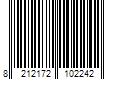 8 212172 102242